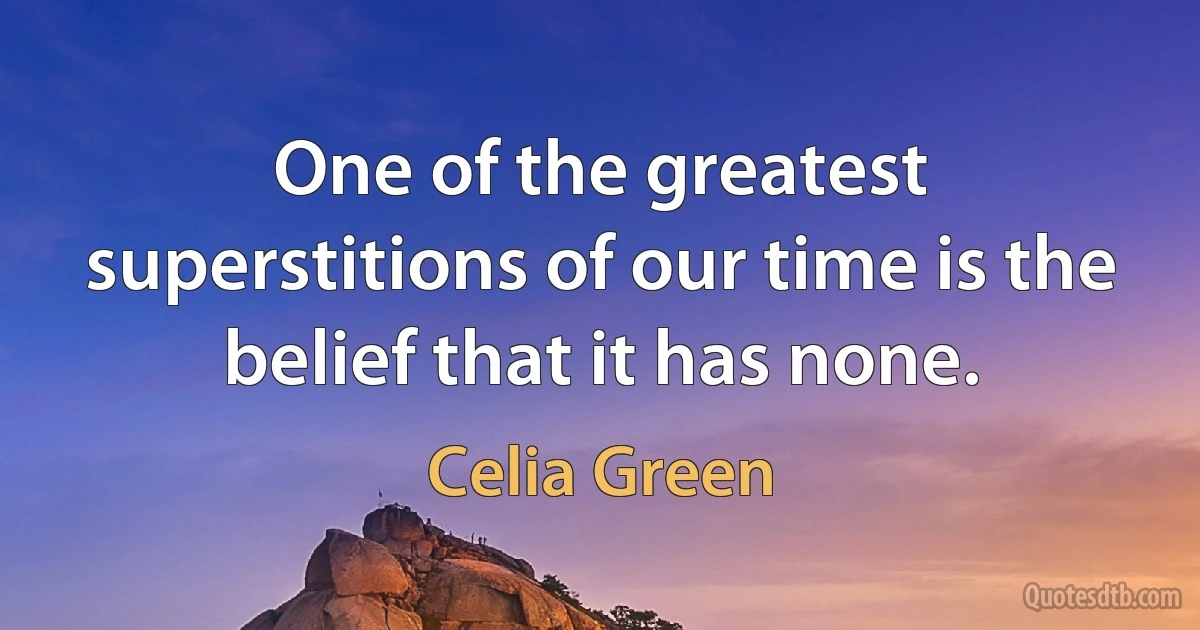 One of the greatest superstitions of our time is the belief that it has none.

Celia Green

Quotesdtb.com